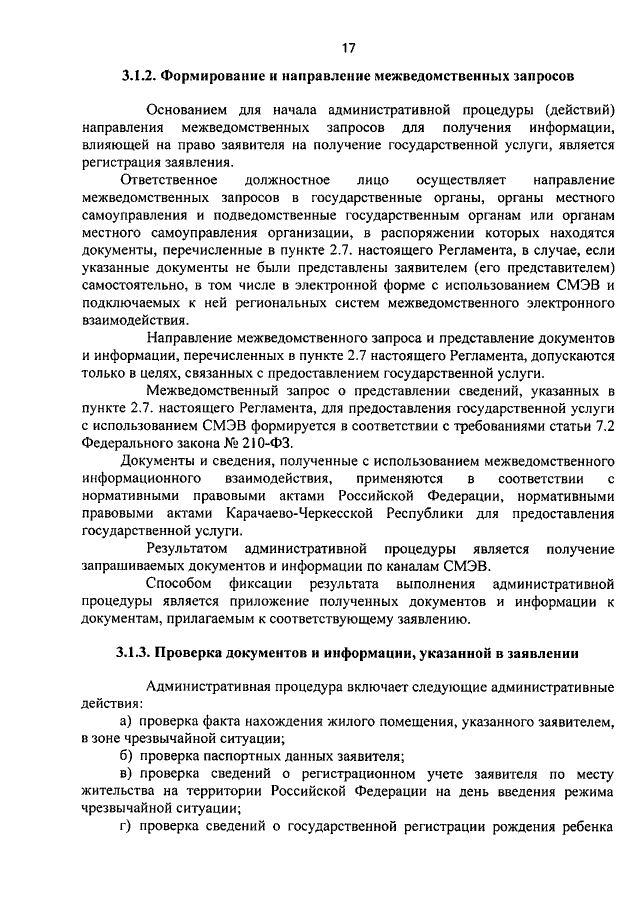 17

3.1.2. Формирование и направление межведомственных запросов

Основанием для начала административной процедуры (действий) направления межведомственных запросов для получения информации, влияющей на право заявителя на получение государственной услуги, является регистрация заявления.

Ответственное должностное лицо осуществляет направление межведомственных запросов в государственные органы, органы местного самоуправления и подведомственные государственным органам или органам местного самоуправления организации, в распоряжении которых находятся документы, перечисленные в пункте 2.7. настоящего Регламента, в случае, если указанные документы не были представлены заявителем (его представителем) самостоятельно, в том числе в электронной форме с использованием СМЭВ и подключаемых к ней региональных систем межведомственного электронного взаимодействия.

Направление межведомственного запроса и представление документов и информации, перечисленных в пункте 2.7 настоящего Регламента, допускаются только в целях, связанных с предоставлением государственной услуги.

Межведомственный запрос о представлении сведений, указанных в пункте 2.7. настоящего Регламента, для предоставления государственной услуги с использованием СМЭВ формируется в соответствии с требованиями статьи 7.2 Федерального закона № 210-ФЗ.

Документы и сведения, полученные с использованием межведомственного информационного взаимодействия, применяются в соответствии с нормативными правовыми актами Российской Федерации, нормативными правовыми актами Карачаево-Черкесской Республики для предоставления государственной услуги.

Результатом административной процедуры является получение запрашиваемых документов и информации по каналам СМЭВ.

Способом фиксации результата выполнения административной процедуры является приложение полученных документов и информации к документам, прилагаемым к соответствующему заявлению.

3.1.3. Проверка документов и информации, указанной в заявлении

Административная процедура включает следующие административные действия:

а) проверка факта нахождения жилого помещения, указанного заявителем, в зоне чрезвычайной ситуации;

б) проверка паспортных данных заявителя;

в) проверка сведений о регистрационном учете заявителя по месту жительства на территории Российской Федерации на день введения режима чрезвычайной ситуации;

г) проверка сведений о государственной регистрации рождения ребенка